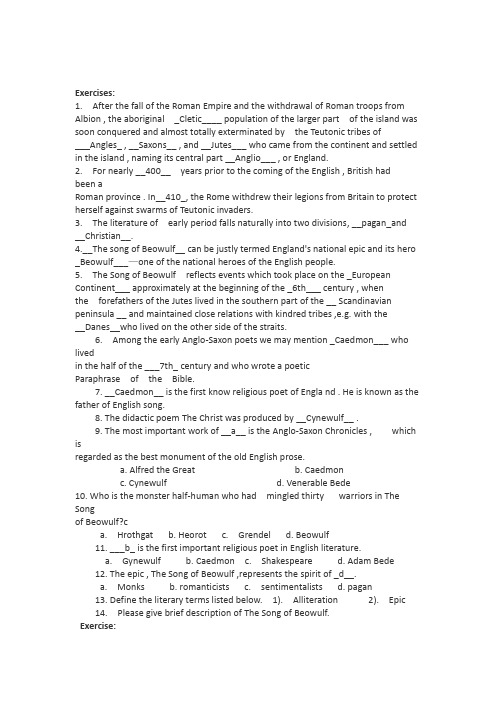 Exercises:
1. After the fall of the Roman Empire and the withdrawal of Roman troops from Albion , the aboriginal _Cletic____ population of the larger part of the island was soon conquered and almost totally exterminated by the Teutonic tribes of ___Angles_ , __Saxons__ , and __Jutes___ who came from the continent and settled in the island , naming its central part __Anglio___ , or England.
2. For nearly __400__ years prior to the coming of the English , British had been a
Roman province . In__410_, the Rome withdrew their legions from Britain to protect herself against swarms of Teutonic invaders.
3. The literature of early period falls naturally into two divisions, __pagan_and __Christian__.
4.__The song of Beowulf__ can be justly termed England's national epic and its hero _Beowulf___—one of the national heroes of the English people.
5. The Song of Beowulf reflects events which took place on the _European Continent___ approximately at the beginning of the _6th___ century , when the forefathers of the Jutes lived in the southern part of the __ Scandinavian peninsula __ and maintained close relations with kindred tribes ,e.g. with the __Danes__who lived on the other side of the straits.
6. Among the early Anglo-Saxon poets we may mention _Caedmon___ who lived
in the half of the ___7th_ century and who wrote a poetic Paraphrase of the Bible.
7. __Caedmon__ is the first know religious poet of Engla nd . He is known as the father of English song.
8. The didactic poem The Christ was produced by __Cynewulf__ .
9. The most important work of __a__ is the Anglo-Saxon Chronicles , which is
regarded as the best monument of the old English prose.
a. Alfred the Great b. Caedmon
c. Cynewulf d. Venerable Bede
10. Who is the monster half-human who had mingled thirty warriors in The Song
of Beowulf?c
a. Hrothgat b. Heorot c. Grendel d. Beowulf
11. ___b_ is the first important religious poet in English literature.
a. Gynewulf b. Caedmon c. Shakespeare d. Adam Bede
12. The epic , The Song of Beowulf ,represents the spirit of _d__.
a. Monks b. romanticists c. sentimentalists d. pagan
13. Define the literary terms listed below. 1). Alliteration 2). Epic
14. Please give brief description of The Song of Beowulf.
Exercise: